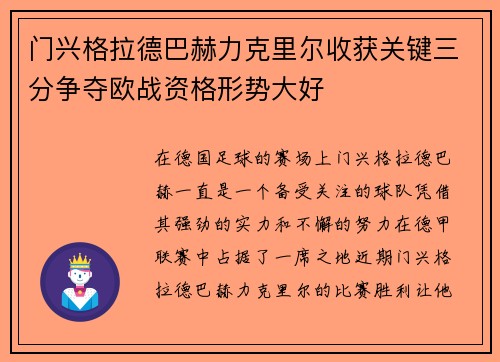 门兴格拉德巴赫力克里尔收获关键三分争夺欧战资格形势大好

在德国足球的赛场上门兴格拉德巴赫一直是一个备受关注的球队凭借其强劲的实力和不懈的努力在德甲联赛中占据了一席之地近期门兴格拉德巴赫力克里尔的比赛胜利让他